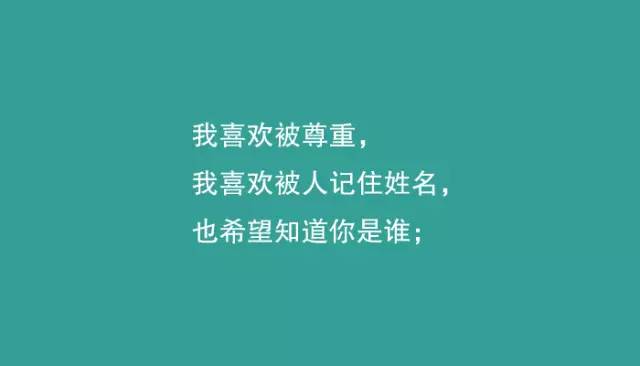 我喜欢被尊重，
我喜欢被人记住姓名，
也希望知道你是谁；